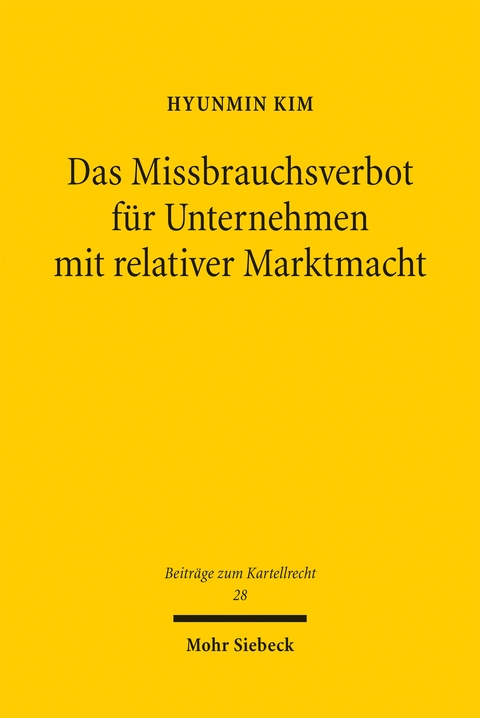 HYUNMIN KIM

Das Missbrauchsverbot für Unternehmen mit relativer Marktmacht

Beiträge zum Kartellrecht
28

Mohr Siebeck